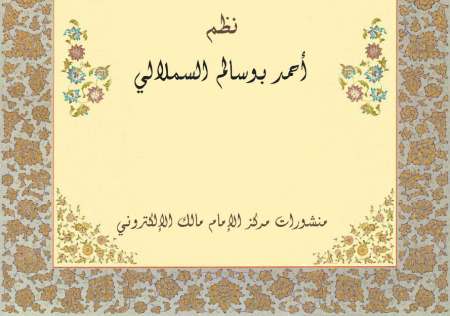 نظم

أحمد بوسالم السملالي

منشورات مركز الإمام مالك الإلكتروني